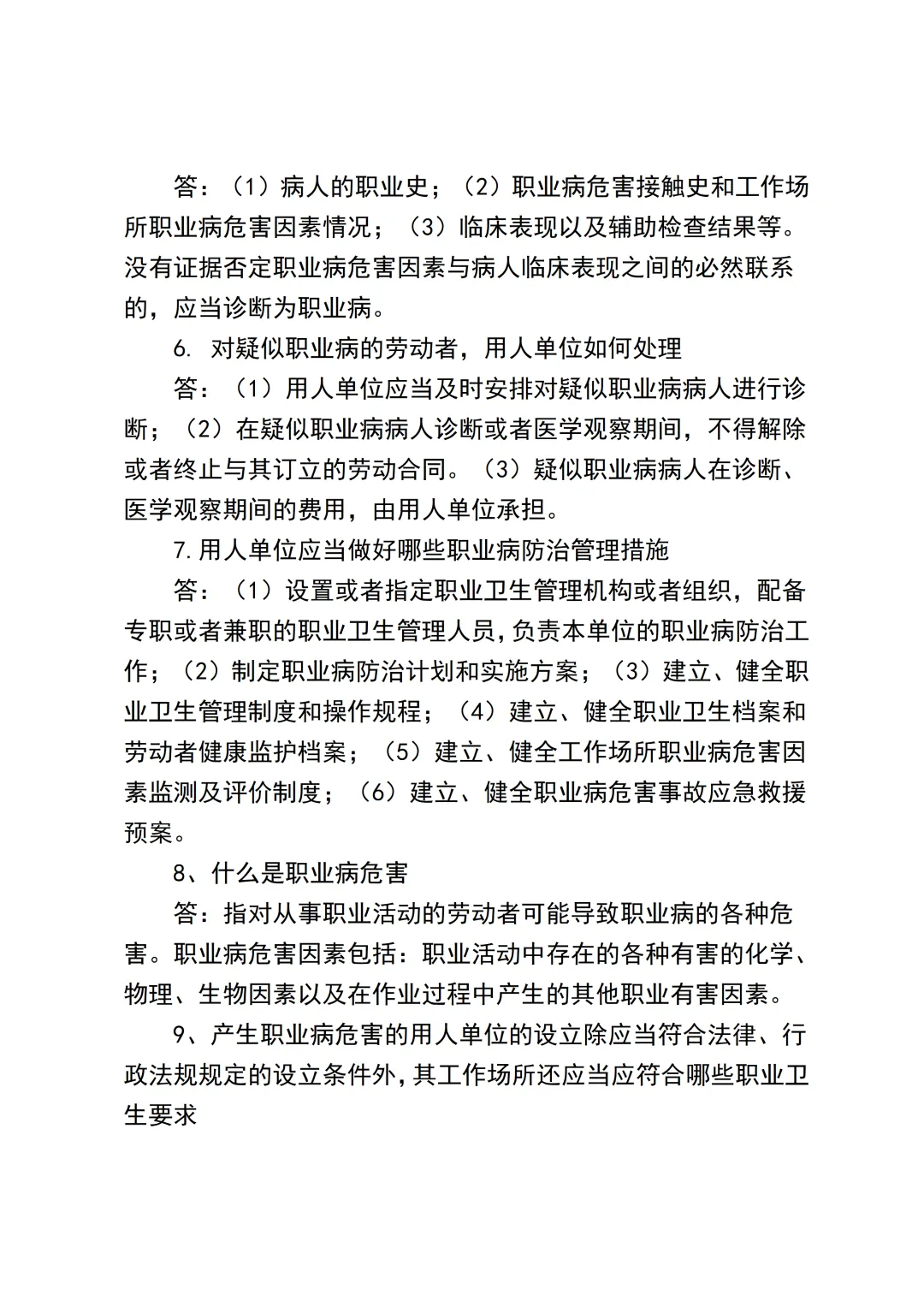 答：（1）病人的职业史；（2）职业病危害接触史和工作场所职业病危害因素情况；（3）临床表现以及辅助检查结果等。没有证据否定职业病危害因素与病人临床表现之间的必然联系的，应当诊断为职业病。

6. 对疑似职业病的劳动者，用人单位如何处理

答：（1）用人单位应当及时安排对疑似职业病病人进行诊断；（2）在疑似职业病病人诊断或者医学观察期间，不得解除或者终止与其订立的劳动合同。（3）疑似职业病病人在诊断、医学观察期间的费用，由用人单位承担。

7.用人单位应当做好哪些职业病防治管理措施

答：（1）设置或者指定职业卫生管理机构或者组织，配备专职或者兼职的职业卫生管理人员，负责本单位的职业病防治工作；（2）制定职业病防治计划和实施方案；（3）建立、健全职业卫生管理制度和操作规程；（4）建立、健全职业卫生档案和劳动者健康监护档案；（5）建立、健全工作场所职业病危害因素监测及评价制度；（6）建立、健全职业病危害事故应急救援预案。

8、什么是职业病危害

答：指对从事职业活动的劳动者可能导致职业病的各种危害。职业病危害因素包括：职业活动中存在的各种有害的化学、物理、生物因素以及在作业过程中产生的其他职业有害因素。

9、产生职业病危害的用人单位的设立除应当符合法律、行政法规规定的设立条件外，其工作场所还应当应符合哪些职业卫生要求